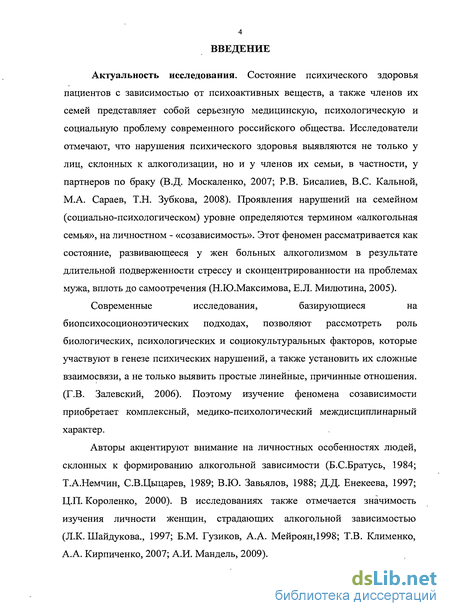 4

ВВЕДЕНИЕ

Актуальность исследования. Состояние психического здоровья пациентов с зависимостью от психоактивных веществ, а также членов их семей представляет собой серьезную медицинскую, психологическую и социальную проблему современного российского общества. Исследователи отмечают, что нарушения психического здоровья выявляются не только у лиц, склонных к алкоголизации, но и у членов их семьи, в частности, у партнеров по браку (В.Д. Москаленко, 2007; Р.В. Бисалиев, В.С. Кальной, М.А. Сараев, Т.Н. Зубкова, 2008). Проявления нарушений на семейном (социально-психологическом) уровне определяются термином «алкогольная семья», на личностном - «созависимость». Этот феномен рассматривается как состояние, развивающееся у жен больных алкоголизмом в результате длительной подверженности стрессу и сконцентрированности на проблемах мужа, вплоть до самоотречения (Н.Ю.Максимова, Е.Л. Милютина, 2005).

Современные исследования, базирующиеся на биопсихосоционоэтических подходах, позволяют рассмотреть роль биологических, психологических и социокультуральных факторов, которые участвуют в генезе психических нарушений, а также установить их сложные взаимосвязи, а не только выявить простые линейные, причинные отношения. (Г.В. Залевский, 2006). Поэтому изучение феномена созависимости приобретает комплексный, медико-психологический междисциплинарный характер.

Авторы акцентируют внимание на личностных особенностях людей, склонных к формированию алкогольной зависимости (Б.С.Братусь, 1984; Т.А.Немчин, С.В.Цыцарев, 1989; В.Ю. Завьялов, 1988; Д.Д. Енекеева, 1997; Ц.П. Короленко, 2000). В исследованиях также отмечается значимость изучения личности женщин, страдающих алкогольной зависимостью (Л.К. Шайдукова., 1997; Б.М. Гузиков, А.А. Мейроян,1998; Т.В. Клименко, А.А. Кирпиченко, 2007; А.И. Мандель, 2009).

dsLib.net
библиотека диссертаций